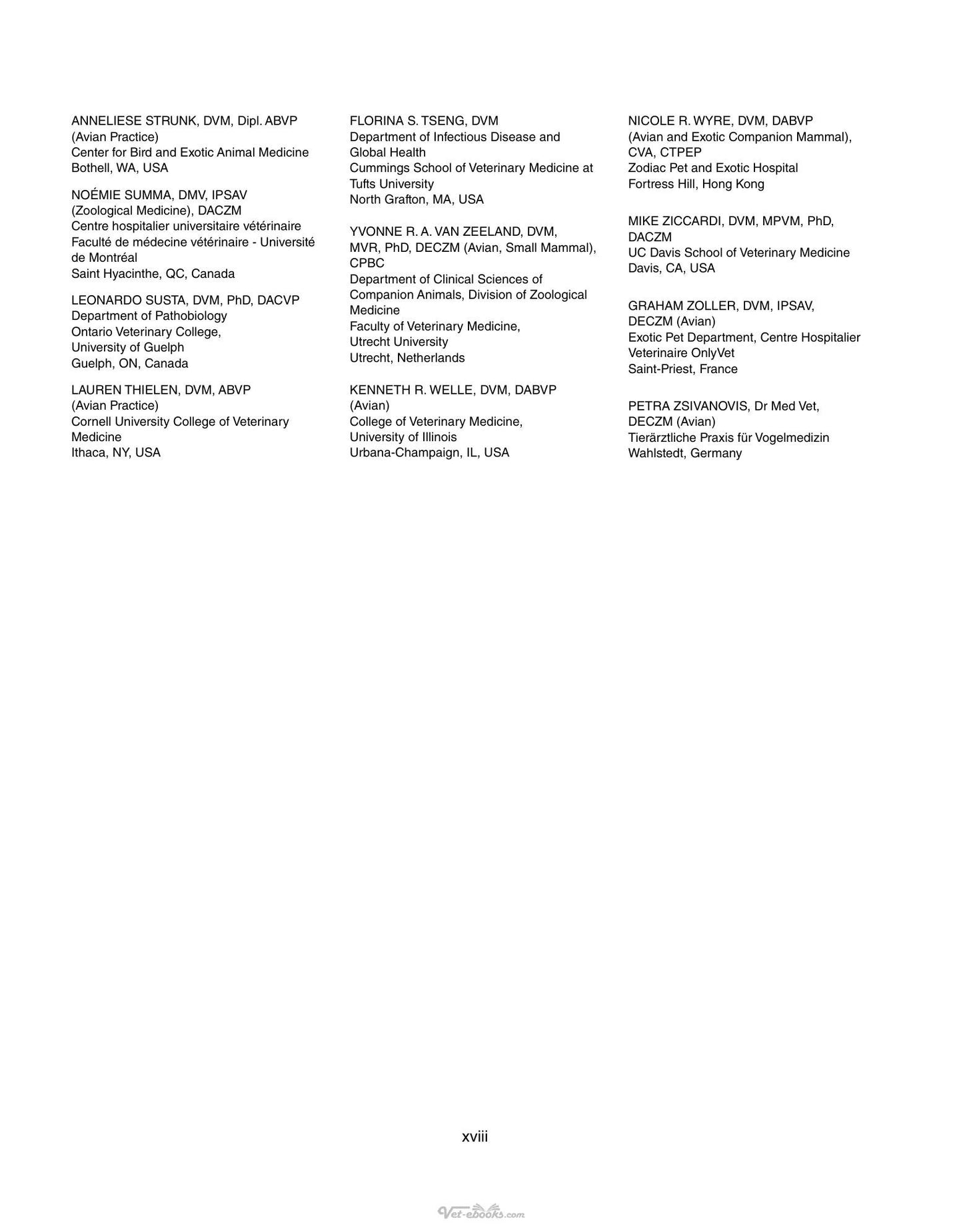 ANNELIESE STRUNK, DVM, Dipl. ABVP
(Avian Practice)
Center for Bird and Exotic Animal Medicine
Bothell, WA, USA

NOÉMIE SUMMA, DMV, IPSAV
(Zoological Medicine), DACZM
Centre hospitalier universitaire vétérinaire
Faculté de médecine vétérinaire - Université de Montréal
Saint Hyacinthe, QC, Canada

LEONARDO SUSTA, DVM, PhD, DACVP
Department of Pathobiology
Ontario Veterinary College,
University of Guelph
Guelph, ON, Canada

LAUREN THIELEN, DVM, ABVP
(Avian Practice)
Cornell University College of Veterinary Medicine
Ithaca, NY, USA

FLORINA S. TSENG, DVM
Department of Infectious Disease and Global Health
Cummings School of Veterinary Medicine at Tufts University
North Grafton, MA, USA

YVONNE R. A. VAN ZEELAND, DVM, MVR, PhD, DECZM (Avian, Small Mammal), CPBC
Department of Clinical Sciences of Companion Animals, Division of Zoological Medicine
Faculty of Veterinary Medicine,
Utrecht University
Utrecht, Netherlands

KENNETH R. WELLE, DVM, DABVP
(Avian)
College of Veterinary Medicine,
University of Illinois
Urbana-Champaign, IL, USA

NICOLE R. WYRE, DVM, DABVP
(Avian and Exotic Companion Mammal), CVA, CTPEP
Zodiac Pet and Exotic Hospital
Fortress Hill, Hong Kong

MIKE ZICCARDI, DVM, MPVM, PhD, DACZM
UC Davis School of Veterinary Medicine
Davis, CA, USA

GRAHAM ZOLLER, DVM, IPSAV, DECZM (Avian)
Exotic Pet Department, Centre Hospitalier Veterinaire OnlyVet
Saint-Priest, France

PETRA ZSIVANOVIS, Dr Med Vet, DECZM (Avian)
Tierärztliche Praxis für Vogelmedizin
Wahlstedt, Germany

xviii

Vet-ebooks.com